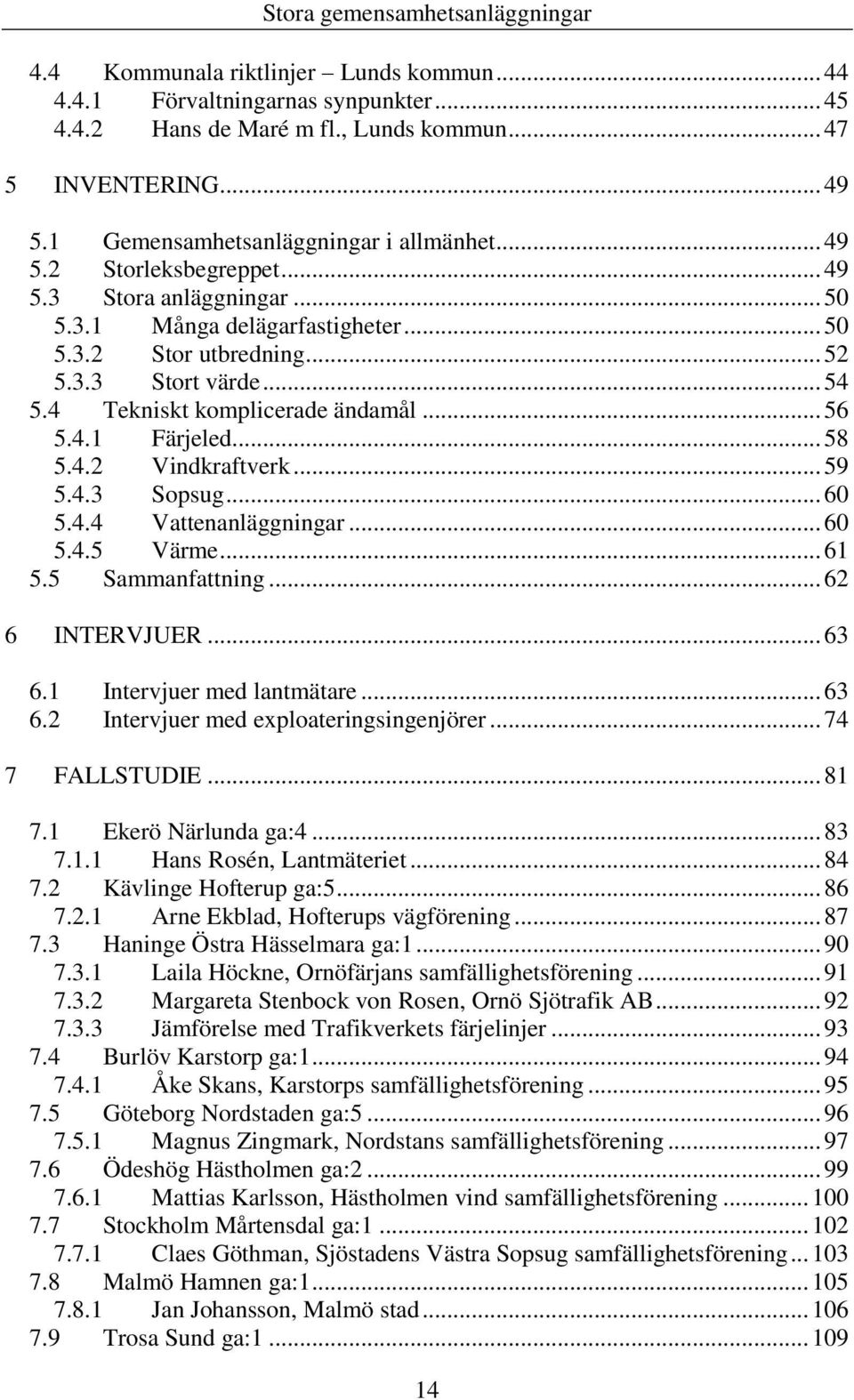 Stora gemensamhetsanläggningar

4.4 Kommunala riktlinjer – Lunds kommun ... 44
4.4.1 Förvaltningarnas synpunkter ... 45
4.4.2 Hans de Maré m fl., Lunds kommun ... 47

5 INVENTERING ... 49

5.1 Gemensamhetsanläggningar i allmänhet ... 49
5.2 Storleksbegreppet ... 49
5.3 Stora anläggningar ... 50
5.3.1 Många delägarfastigheter ... 50
5.3.2 Stor utbredning ... 52
5.3.3 Stort värde ... 54
5.4 Tekniskt komplicerade ändamål ... 56
5.4.1 Färjeled ... 58
5.4.2 Vindkraftverk ... 59
5.4.3 Sopsug ... 60
5.4.4 Vattenanläggningar ... 60
5.4.5 Värme ... 61
5.5 Sammanfattning ... 62

6 INTERVJUER ... 63

6.1 Intervjuer med lantmätare ... 63
6.2 Intervjuer med exploateringsingenjörer ... 74

7 FALLSTUDIE ... 81

7.1 Ekerö Närlunda ga:4 ... 83
7.1.1 Hans Rosén, Lantmäteriet ... 84
7.2 Kävlinge Hofterup ga:5 ... 86
7.2.1 Arne Ekblad, Hofterups vägförening ... 87
7.3 Haninge Östra Hässelmara ga:1 ... 90
7.3.1 Laila Höckne, Ornöfärjans samfällighetsförening ... 91
7.3.2 Margareta Stenbock von Rosen, Ornö Sjötrafik AB ... 92
7.3.3 Jämförelse med Trafikverkets färjelinjer ... 93
7.4 Burlöv Karstorp ga:1 ... 94
7.4.1 Åke Skans, Karstorps samfällighetsförening ... 95
7.5 Göteborg Nordstaden ga:5 ... 96
7.5.1 Magnus Zingmark, Nordstans samfällighetsförening ... 97
7.6 Ödeshög Hästholmen ga:2 ... 99
7.6.1 Mattias Karlsson, Hästholmen vind samfällighetsförening ... 100
7.7 Stockholm Mårtensdal ga:1 ... 102
7.7.1 Claes Göthman, Sjöstadens Västra Sopsug samfällighetsförening ... 103
7.8 Malmö Hamnen ga:1 ... 105
7.8.1 Jan Johansson, Malmö stad ... 106
7.9 Trosa Sund ga:1 ... 109

14